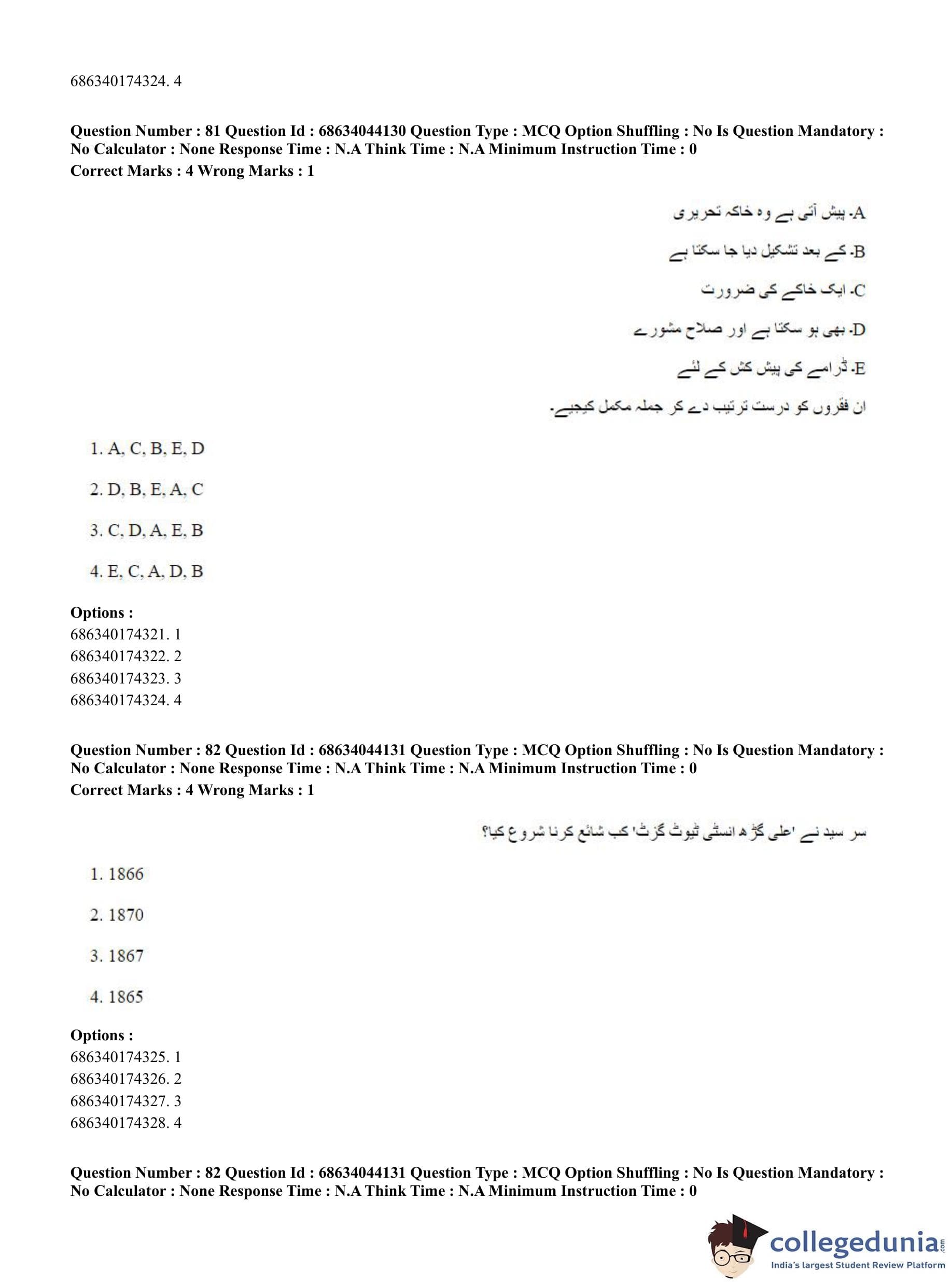 686340174324. 4

**Question Number : 81 Question Id : 68634044130 Question Type : MCQ Option Shuffling : No Is Question Mandatory : No Calculator : None Response Time : N.A Think Time : N.A Minimum Instruction Time : 0**
**Correct Marks : 4 Wrong Marks : 1**

A. پیش آتی ہے وہ خاکہ تحریری

B. کے بعد تشکیل دیا جا سکتا ہے

C. ایک خاکے کی ضرورت

D. بھی ہو سکتا ہے اور صلاح مشورے

E. ڈرامے کی پیش کش کے لئے

ان فقروں کو درست ترتیب دے کر جملہ مکمل کیجیے۔

1. A, C, B, E, D

2. D, B, E, A, C

3. C, D, A, E, B

4. E, C, A, D, B

**Options :**
686340174321. 1
686340174322. 2
686340174323. 3
686340174324. 4

**Question Number : 82 Question Id : 68634044131 Question Type : MCQ Option Shuffling : No Is Question Mandatory : No Calculator : None Response Time : N.A Think Time : N.A Minimum Instruction Time : 0**
**Correct Marks : 4 Wrong Marks : 1**

سر سید نے 'علی گڑھ انسٹی ٹیوٹ گزٹ' کب شائع کرنا شروع کیا؟

1. 1866

2. 1870

3. 1867

4. 1865

**Options :**
686340174325. 1
686340174326. 2
686340174327. 3
686340174328. 4

**Question Number : 82 Question Id : 68634044131 Question Type : MCQ Option Shuffling : No Is Question Mandatory : No Calculator : None Response Time : N.A Think Time : N.A Minimum Instruction Time : 0**

collegedunia.com
India's largest Student Review Platform